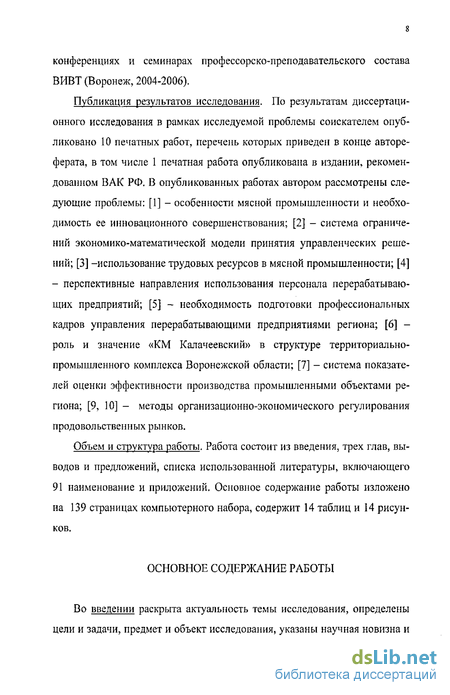 8

конференциях и семинарах профессорско-преподавательского состава ВИВТ (Воронеж, 2004-2006).

Публикация результатов исследования. По результатам диссертационного исследования в рамках исследуемой проблемы соискателем опубликовано 10 печатных работ, перечень которых приведен в конце автореферата, в том числе 1 печатная работа опубликована в издании, рекомендованном ВАК РФ. В опубликованных работах автором рассмотрены следующие проблемы: [1] – особенности мясной промышленности и необходимость ее инновационного совершенствования; [2] – система ограничений экономико-математической модели принятия управленческих решений; [3] –использование трудовых ресурсов в мясной промышленности; [4] – перспективные направления использования персонала перерабатывающих предприятий; [5] – необходимость подготовки профессиональных кадров управления перерабатывающими предприятиями региона; [6] – роль и значение «КМ Калачеевский» в структуре территориально-промышленного комплекса Воронежской области; [7] – система показателей оценки эффективности производства промышленными объектами региона; [9, 10] – методы организационно-экономического регулирования продовольственных рынков.

Объем и структура работы. Работа состоит из введения, трех глав, выводов и предложений, списка использованной литературы, включающего 91 наименование и приложений. Основное содержание работы изложено на 139 страницах компьютерного набора, содержит 14 таблиц и 14 рисунков.

ОСНОВНОЕ СОДЕРЖАНИЕ РАБОТЫ

Во введении раскрыта актуальность темы исследования, определены цели и задачи, предмет и объект исследования, указаны научная новизна и

dsLib.net
библиотека диссертаций